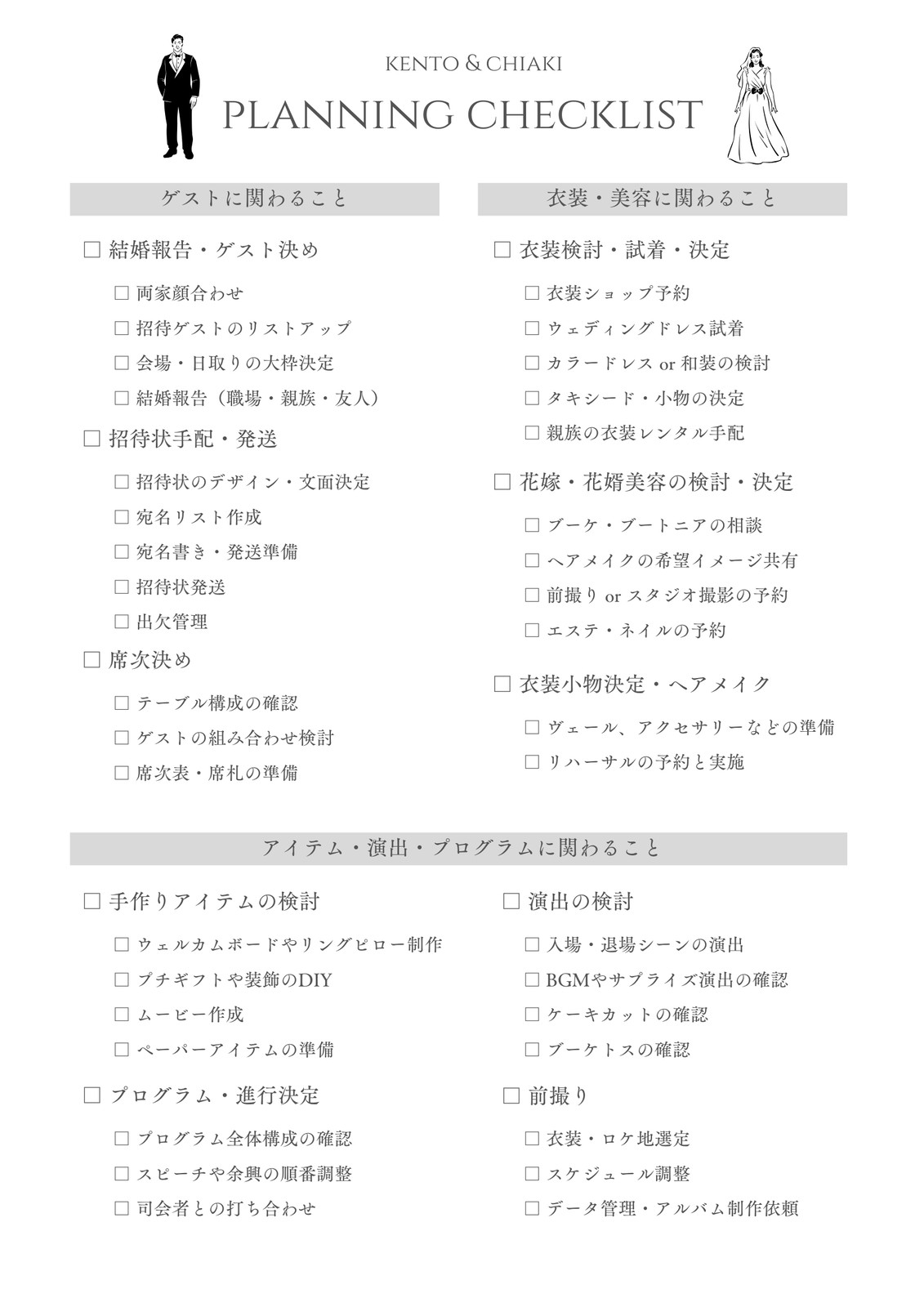 KENTO & CHIAKI
PLANNING CHECKLIST

ゲストに関わること

☐ 結婚報告・ゲスト決め
☐ 両家顔合わせ
☐ 招待ゲストのリストアップ
☐ 会場・日取りの大枠決定
☐ 結婚報告（職場・親族・友人）

☐ 招待状手配・発送
☐ 招待状のデザイン・文面決定
☐ 宛名リスト作成
☐ 宛名書き・発送準備
☐ 招待状発送
☐ 出欠管理

☐ 席次決め
☐ テーブル構成の確認
☐ ゲストの組み合わせ検討
☐ 席次表・席札の準備

衣装・美容に関わること

☐ 衣装検討・試着・決定
☐ 衣装ショップ予約
☐ ウェディングドレス試着
☐ カラードレス or 和装の検討
☐ タキシード・小物の決定
☐ 親族の衣装レンタル手配

☐ 花嫁・花婿美容の検討・決定
☐ ブーケ・ブートニアの相談
☐ ヘアメイクの希望イメージ共有
☐ 前撮り or スタジオ撮影の予約
☐ エステ・ネイルの予約

☐ 衣装小物決定・ヘアメイク
☐ ヴェール、アクセサリーなどの準備
☐ リハーサルの予約と実施

アイテム・演出・プログラムに関わること

☐ 手作りアイテムの検討
☐ ウェルカムボードやリングピロー制作
☐ プチギフトや装飾のDIY
☐ ムービー作成
☐ ペーパーアイテムの準備

☐ プログラム・進行決定
☐ プログラム全体構成の確認
☐ スピーチや余興の順番調整
☐ 司会者との打ち合わせ

☐ 演出の検討
☐ 入場・退場シーンの演出
☐ BGMやサプライズ演出の確認
☐ ケーキカットの確認
☐ ブーケトスの確認

☐ 前撮り
☐ 衣装・ロケ地選定
☐ スケジュール調整
☐ データ管理・アルバム制作依頼